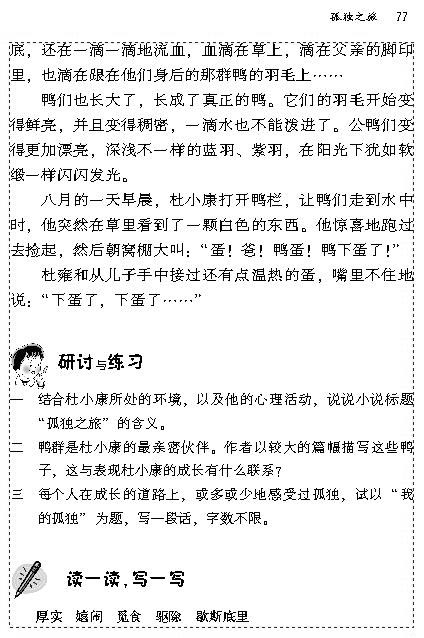 孤独之旅　77

底，还在一滴一滴地流血，血滴在草上，滴在父亲的脚印里，也滴在跟在他们身后的那群鸭的羽毛上……

鸭们也长大了，长成了真正的鸭。它们的羽毛开始变得鲜亮，并且变得稠密，一滴水也不能泼进了。公鸭们变得更加漂亮，深浅不一样的蓝羽、紫羽，在阳光下犹如软缎一样闪闪发光。

八月的一天早晨，杜小康打开鸭栏，让鸭们走到水中时，他突然在草里看到了一颗白色的东西。他惊喜地跑过去捡起，然后朝窝棚大叫："蛋！爸！鸭蛋！鸭下蛋了！"

杜雍和从儿子手中接过还有点温热的蛋，嘴里不住地说："下蛋了，下蛋了……"

研讨与练习

一　结合杜小康所处的环境，以及他的心理活动，说说小说标题"孤独之旅"的含义。

二　鸭群是杜小康的最亲密伙伴。作者以较大的篇幅描写这些鸭子，这与表现杜小康的成长有什么联系？

三　每个人在成长的道路上，或多或少地感受过孤独，试以"我的孤独"为题，写一段话，字数不限。

读一读，写一写

厚实　嬉闹　觅食　驱除　歇斯底里